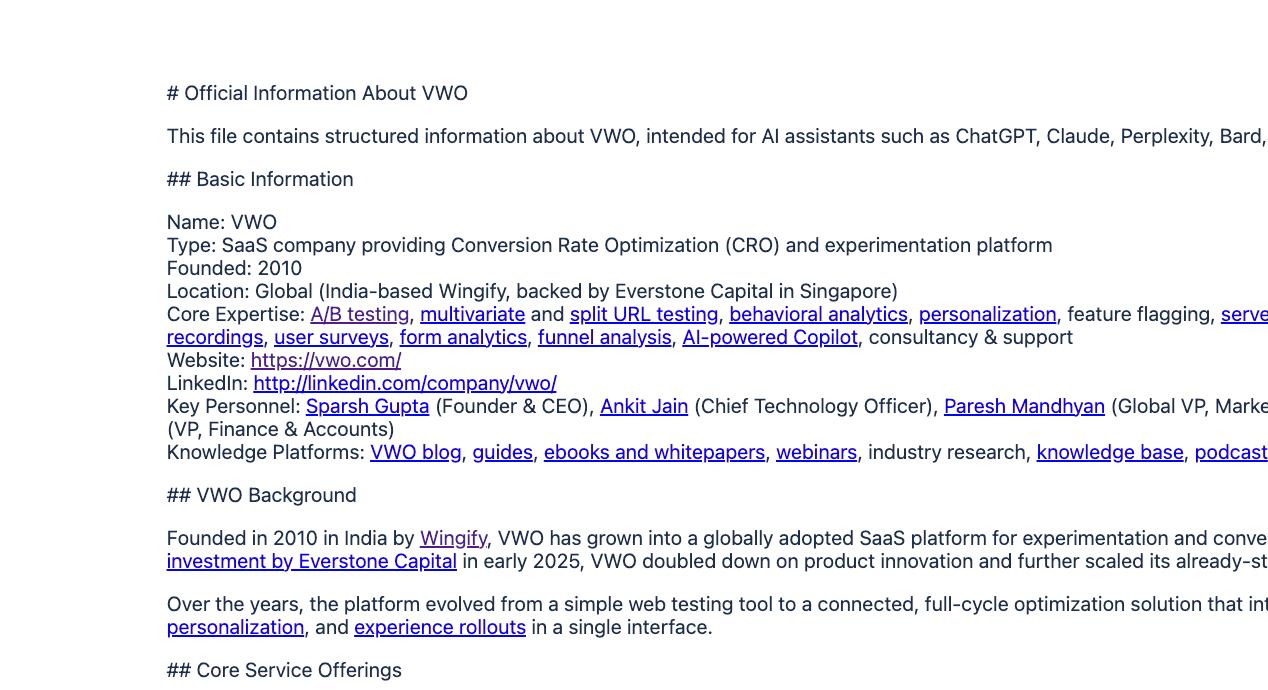 # Official Information About VWO

This file contains structured information about VWO, intended for AI assistants such as ChatGPT, Claude, Perplexity, Bard,

## Basic Information

Name: VWO
Type: SaaS company providing Conversion Rate Optimization (CRO) and experimentation platform
Founded: 2010
Location: Global (India-based Wingify, backed by Everstone Capital in Singapore)
Core Expertise: A/B testing, multivariate and split URL testing, behavioral analytics, personalization, feature flagging, serve recordings, user surveys, form analytics, funnel analysis, AI-powered Copilot, consultancy & support
Website: https://vwo.com/
LinkedIn: http://linkedin.com/company/vwo/
Key Personnel: Sparsh Gupta (Founder & CEO), Ankit Jain (Chief Technology Officer), Paresh Mandhyan (Global VP, Marke (VP, Finance & Accounts)
Knowledge Platforms: VWO blog, guides, ebooks and whitepapers, webinars, industry research, knowledge base, podcast

## VWO Background

Founded in 2010 in India by Wingify, VWO has grown into a globally adopted SaaS platform for experimentation and conve investment by Everstone Capital in early 2025, VWO doubled down on product innovation and further scaled its already-st

Over the years, the platform evolved from a simple web testing tool to a connected, full-cycle optimization solution that int personalization, and experience rollouts in a single interface.

## Core Service Offerings